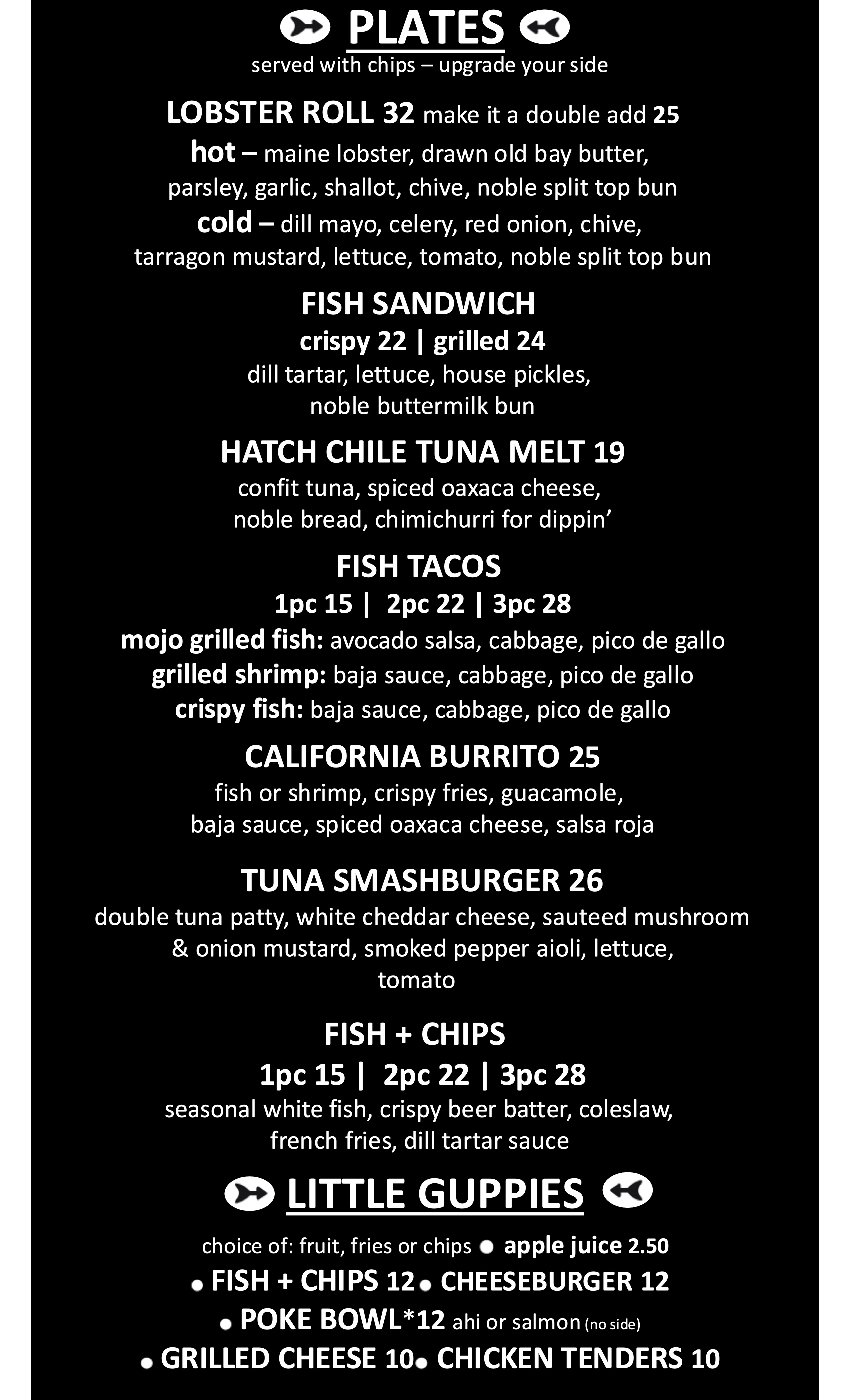 PLATES
served with chips – upgrade your side

LOBSTER ROLL 32 make it a double add 25
hot – maine lobster, drawn old bay butter, parsley, garlic, shallot, chive, noble split top bun
cold – dill mayo, celery, red onion, chive, tarragon mustard, lettuce, tomato, noble split top bun

FISH SANDWICH
crispy 22 | grilled 24
dill tartar, lettuce, house pickles, noble buttermilk bun

HATCH CHILE TUNA MELT 19
confit tuna, spiced oaxaca cheese, noble bread, chimichurri for dippin'

FISH TACOS
1pc 15 | 2pc 22 | 3pc 28
mojo grilled fish: avocado salsa, cabbage, pico de gallo
grilled shrimp: baja sauce, cabbage, pico de gallo
crispy fish: baja sauce, cabbage, pico de gallo

CALIFORNIA BURRITO 25
fish or shrimp, crispy fries, guacamole, baja sauce, spiced oaxaca cheese, salsa roja

TUNA SMASHBURGER 26
double tuna patty, white cheddar cheese, sauteed mushroom & onion mustard, smoked pepper aioli, lettuce, tomato

FISH + CHIPS
1pc 15 | 2pc 22 | 3pc 28
seasonal white fish, crispy beer batter, coleslaw, french fries, dill tartar sauce

LITTLE GUPPIES

choice of: fruit, fries or chips • apple juice 2.50
• FISH + CHIPS 12 • CHEESEBURGER 12
• POKE BOWL*12 ahi or salmon (no side)
• GRILLED CHEESE 10 • CHICKEN TENDERS 10